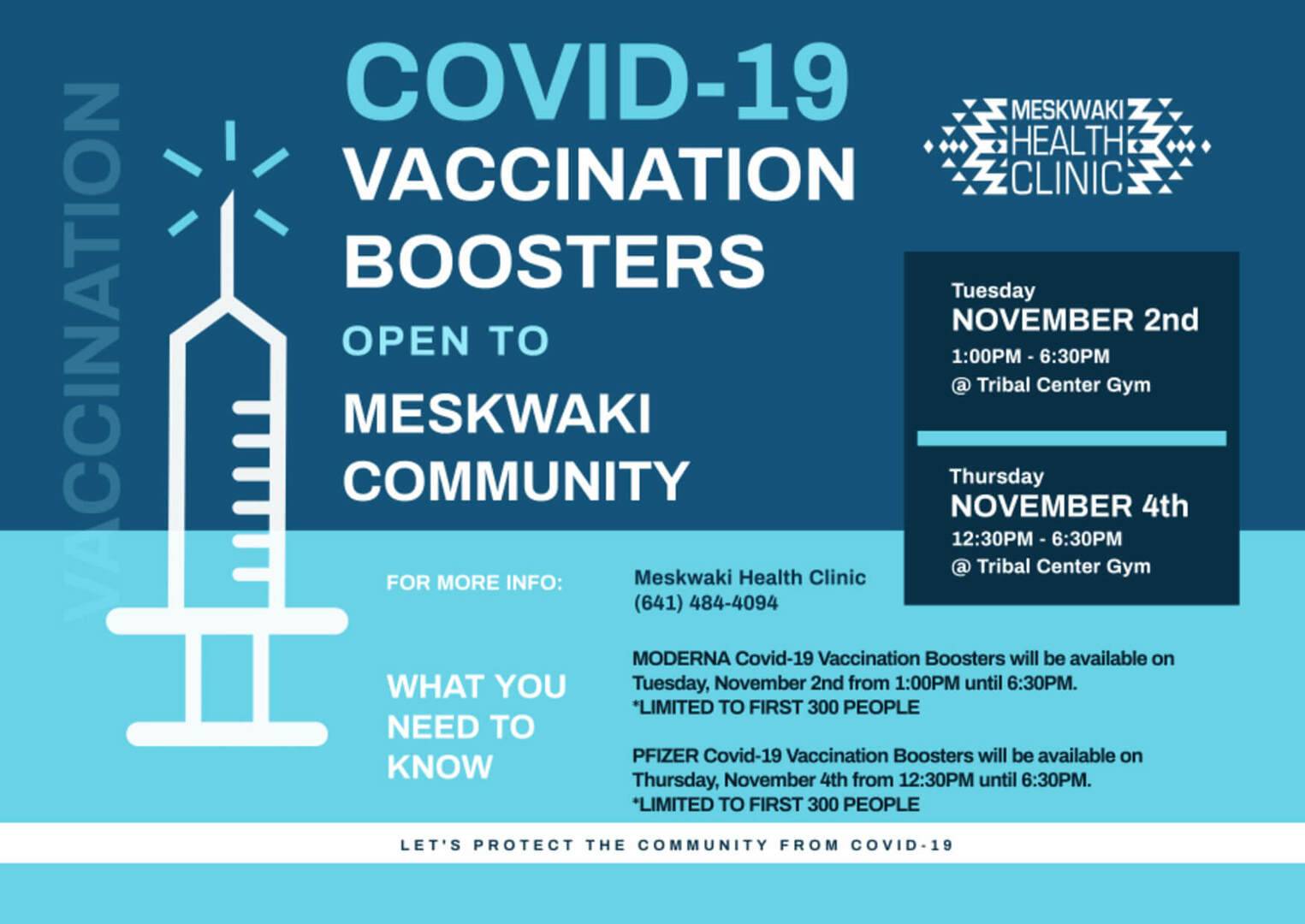 VACCINATION

COVID-19
VACCINATION
BOOSTERS

OPEN TO

MESKWAKI
COMMUNITY

MESKWAKI
HEALTH
CLINIC

Tuesday
NOVEMBER 2nd
1:00PM - 6:30PM
@ Tribal Center Gym

Thursday
NOVEMBER 4th
12:30PM - 6:30PM
@ Tribal Center Gym

FOR MORE INFO:

Meskwaki Health Clinic
(641) 484-4094

WHAT YOU NEED TO KNOW

MODERNA Covid-19 Vaccination Boosters will be available on Tuesday, November 2nd from 1:00PM until 6:30PM.
*LIMITED TO FIRST 300 PEOPLE

PFIZER Covid-19 Vaccination Boosters will be available on Thursday, November 4th from 12:30PM until 6:30PM.
*LIMITED TO FIRST 300 PEOPLE

LET'S PROTECT THE COMMUNITY FROM COVID-19